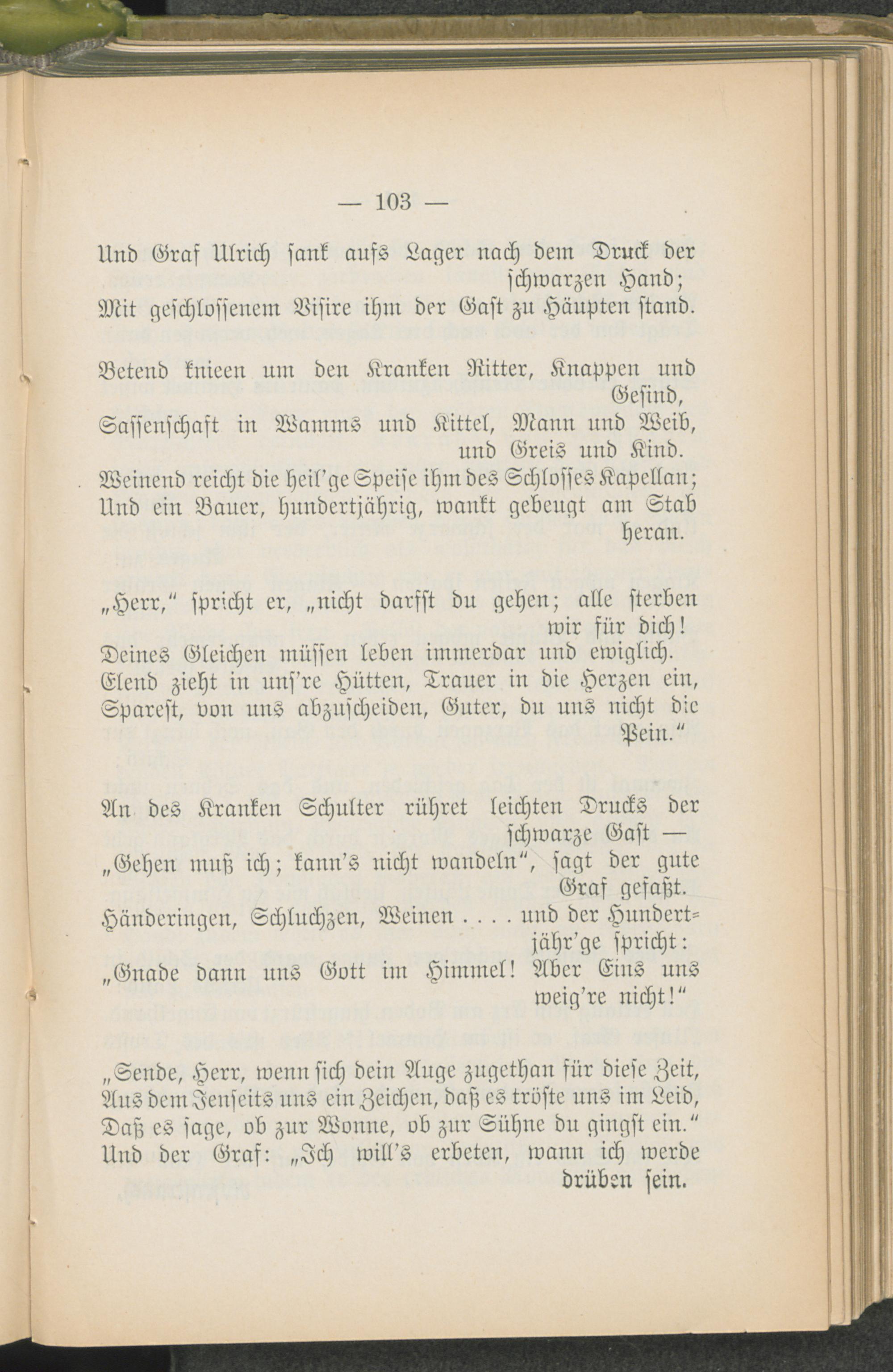 — 103 —

Und Graf Ulrich sank aufs Lager nach dem Druck der schwarzen Hand;
Mit geschlossenem Visire ihm der Gast zu Häupten stand.

Betend knieen um den Kranken Ritter, Knappen und Gesind,
Sassenschaft in Wamms und Kittel, Mann und Weib, und Greis und Kind.
Weinend reicht die heil'ge Speise ihm des Schlosses Kapellan;
Und ein Bauer, hundertjährig, wankt gebeugt am Stab heran.

„Herr," spricht er, „nicht darfst du gehen; alle sterben wir für dich!
Deines Gleichen müssen leben immerdar und ewiglich.
Elend zieht in uns're Hütten, Trauer in die Herzen ein,
Sparest, von uns abzuscheiden, Guter, du uns nicht die Pein."

An des Kranken Schulter rühret leichten Drucks der schwarze Gast —
„Gehen muß ich; kann's nicht wandeln", sagt der gute Graf gefaßt.
Händeringen, Schluchzen, Weinen . . . . und der Hundertjähr'ge spricht:
„Gnade dann uns Gott im Himmel! Aber Eins uns weig're nicht!"

„Sende, Herr, wenn sich dein Auge zugethan für diese Zeit,
Aus dem Jenseits uns ein Zeichen, daß es tröste uns im Leid,
Daß es sage, ob zur Wonne, ob zur Sühne du gingst ein."
Und der Graf: „Ich will's erbeten, wann ich werde drüben sein.